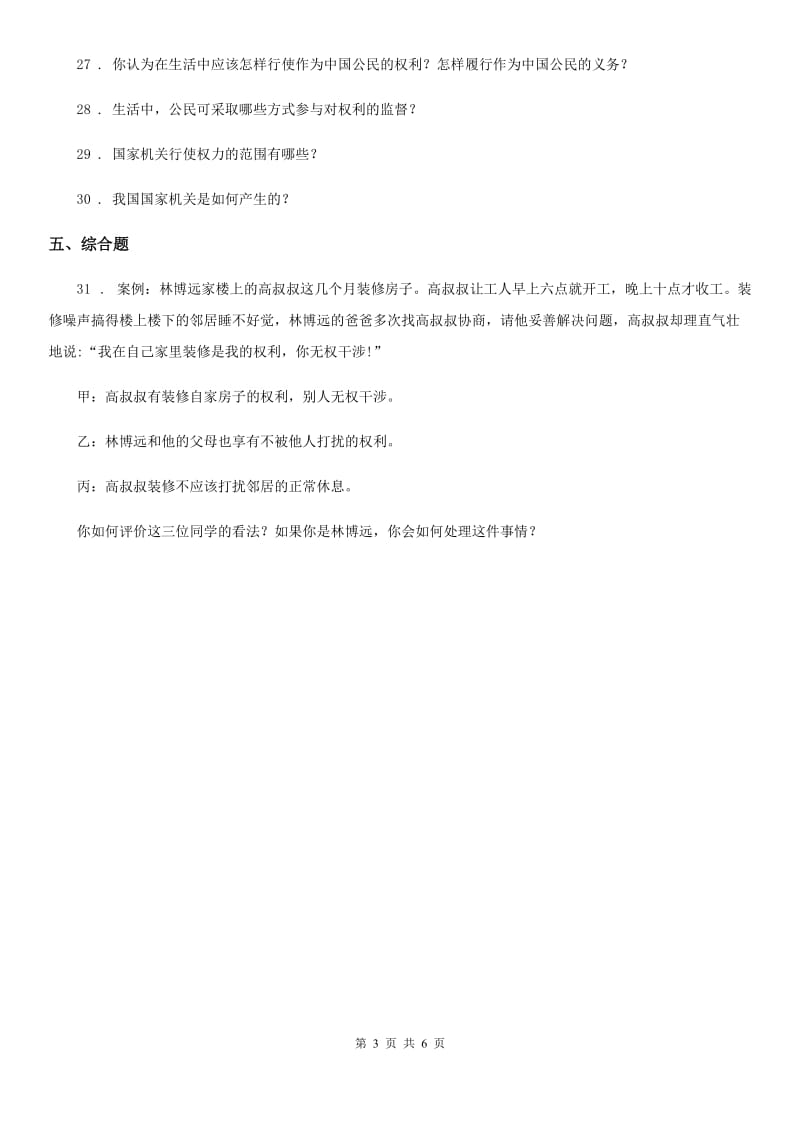 27 ． 你认为在生活中应该怎样行使作为中国公民的权利？怎样履行作为中国公民的义务？

28 ． 生活中，公民可采取哪些方式参与对权利的监督？

29 ． 国家机关行使权力的范围有哪些？

30 ． 我国国家机关是如何产生的？

五、综合题

31 ． 案例：林博远家楼上的高叔叔这几个月装修房子。高叔叔让工人早上六点就开工，晚上十点才收工。装修噪声搞得楼上楼下的邻居睡不好觉，林博远的爸爸多次找高叔叔协商，请他妥善解决问题，高叔叔却理直气壮地说：“我在自己家里装修是我的权利，你无权干涉!”

甲：高叔叔有装修自家房子的权利，别人无权干涉。

乙：林博远和他的父母也享有不被他人打扰的权利。

丙：高叔叔装修不应该打扰邻居的正常休息。

你如何评价这三位同学的看法？如果你是林博远，你会如何处理这件事情？

第 3 页 共 6 页